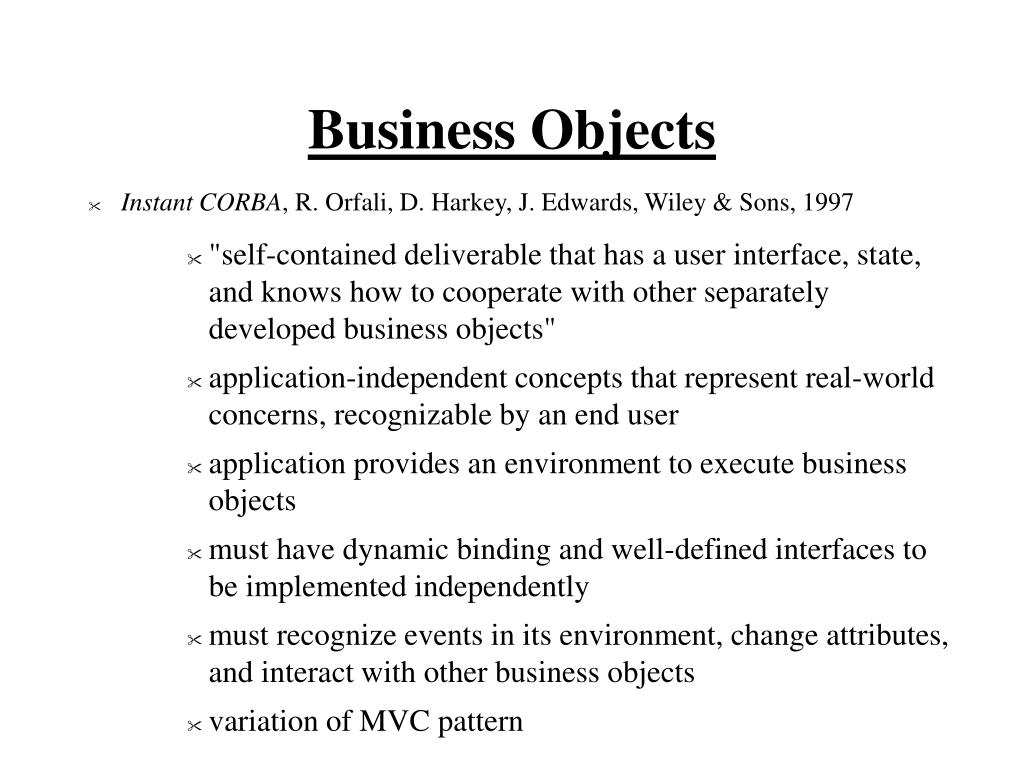 Business Objects

Instant CORBA, R. Orfali, D. Harkey, J. Edwards, Wiley & Sons, 1997

"self-contained deliverable that has a user interface, state, and knows how to cooperate with other separately developed business objects"

application-independent concepts that represent real-world concerns, recognizable by an end user

application provides an environment to execute business objects

must have dynamic binding and well-defined interfaces to be implemented independently

must recognize events in its environment, change attributes, and interact with other business objects

variation of MVC pattern